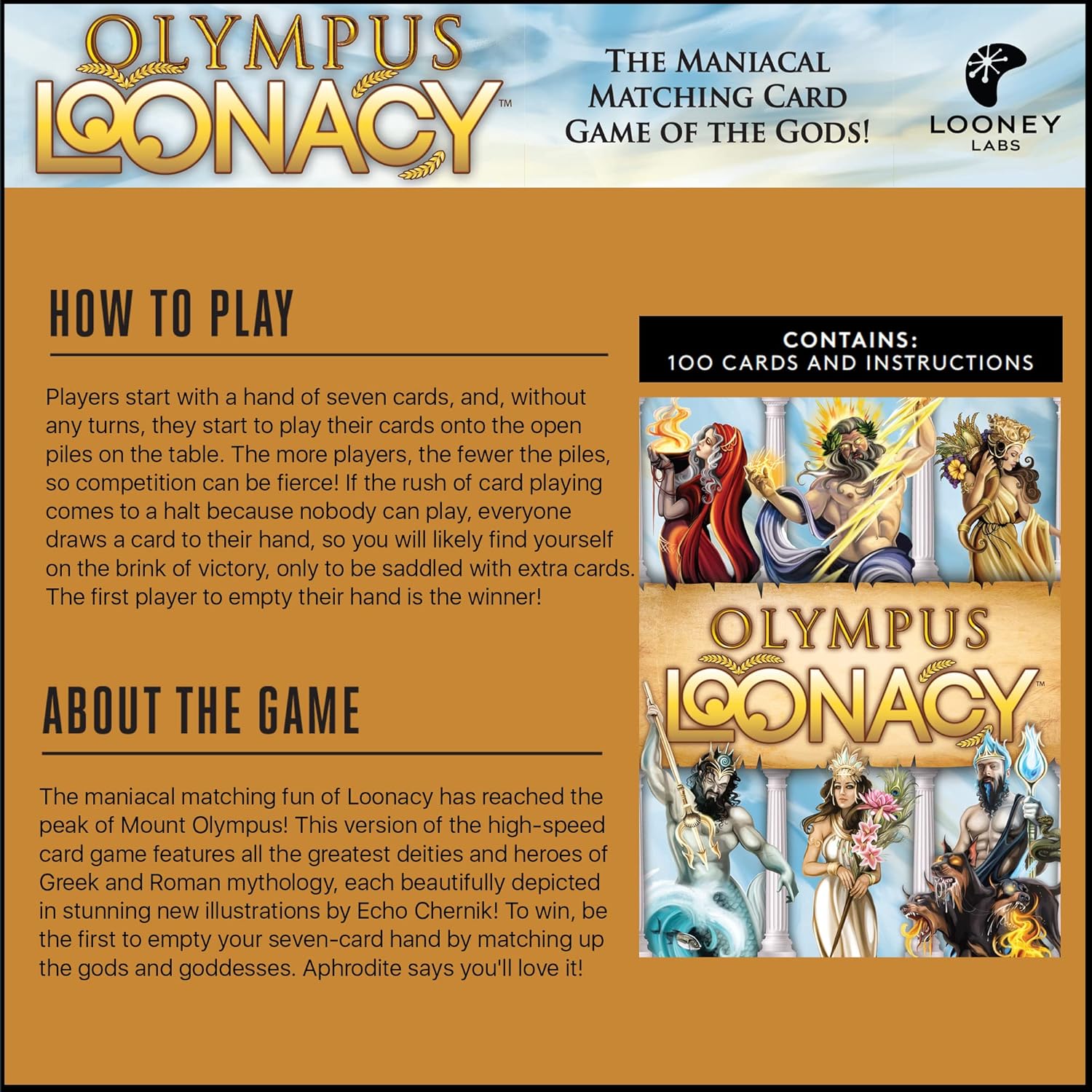 OLYMPUS LOONACY™

THE MANIACAL MATCHING CARD GAME OF THE GODS!

LOONEY LABS

HOW TO PLAY

Players start with a hand of seven cards, and, without any turns, they start to play their cards onto the open piles on the table. The more players, the fewer the piles, so competition can be fierce! If the rush of card playing comes to a halt because nobody can play, everyone draws a card to their hand, so you will likely find yourself on the brink of victory, only to be saddled with extra cards. The first player to empty their hand is the winner!

ABOUT THE GAME

The maniacal matching fun of Loonacy has reached the peak of Mount Olympus! This version of the high-speed card game features all the greatest deities and heroes of Greek and Roman mythology, each beautifully depicted in stunning new illustrations by Echo Chernik! To win, be the first to empty your seven-card hand by matching up the gods and goddesses. Aphrodite says you'll love it!

CONTAINS:
100 CARDS AND INSTRUCTIONS

OLYMPUS LOONACY™